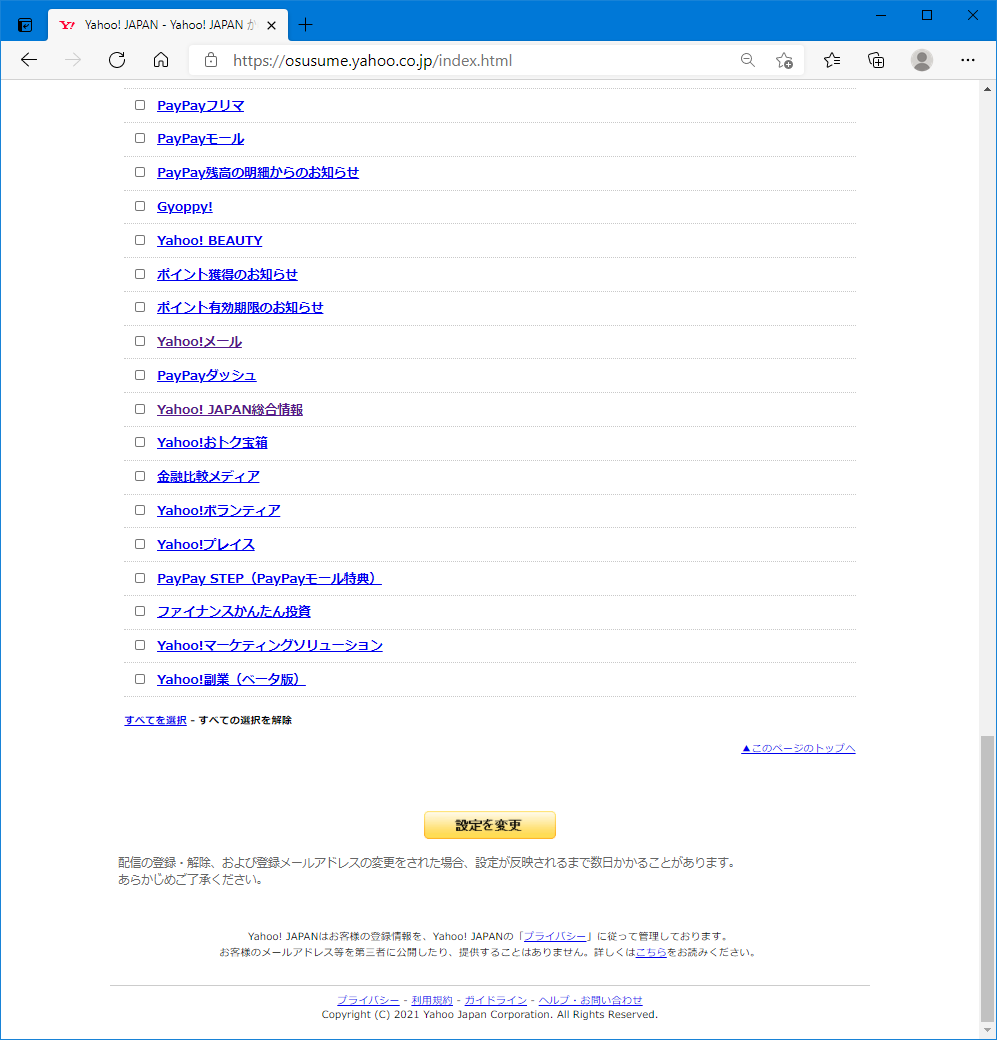 Yahoo! JAPAN - Yahoo! JAPAN か

https://osusume.yahoo.co.jp/index.html

PayPayフリマ

PayPayモール

PayPay残高の明細からのお知らせ

Gyoppy!

Yahoo! BEAUTY

ポイント獲得のお知らせ

ポイント有効期限のお知らせ

Yahoo!メール

PayPayダッシュ

Yahoo! JAPAN総合情報

Yahoo!おトク宝箱

金融比較メディア

Yahoo!ボランティア

Yahoo!プレイス

PayPay STEP（PayPayモール特典）

ファイナンスかんたん投資

Yahoo!マーケティングソリューション

Yahoo!副業（ベータ版）

すべてを選択 - すべての選択を解除

▲このページのトップへ

設定を変更

配信の登録・解除、および登録メールアドレスの変更をされた場合、設定が反映されるまで数日かかることがあります。
あらかじめご了承ください。

Yahoo! JAPANはお客様の登録情報を、Yahoo! JAPANの「プライバシー」に従って管理しております。
お客様のメールアドレス等を第三者に公開したり、提供することはありません。詳しくはこちらをお読みください。

プライバシー - 利用規約 - ガイドライン - ヘルプ・お問い合わせ
Copyright (C) 2021 Yahoo Japan Corporation. All Rights Reserved.